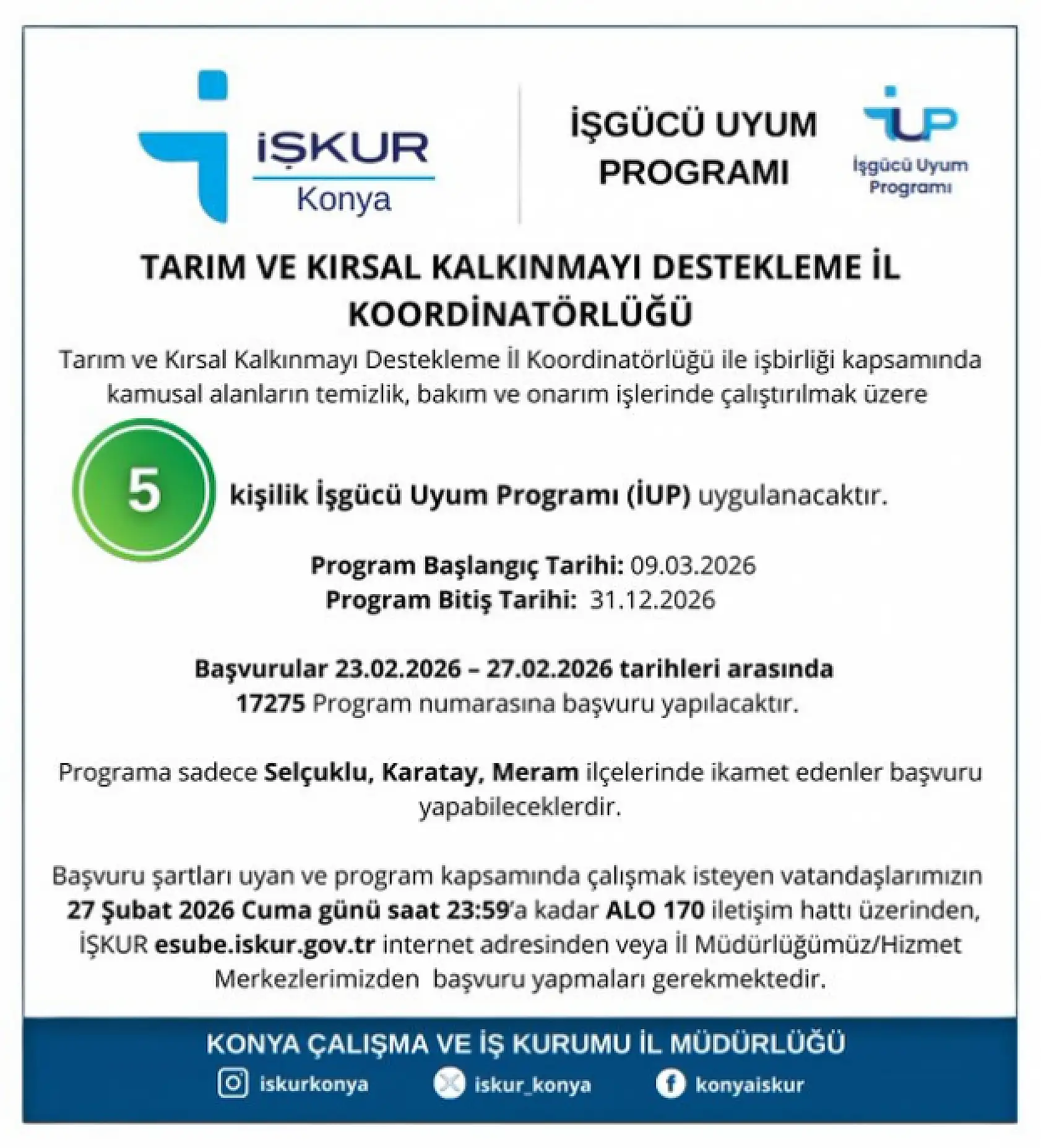 İŞKUR
Konya

İŞGÜCÜ UYUM PROGRAMI

İUP
İşgücü Uyum Programı

TARIM VE KIRSAL KALKINMAYI DESTEKLEME İL KOORDİNATÖRLÜĞÜ

Tarım ve Kırsal Kalkınmayı Destekleme İl Koordinatörlüğü ile işbirliği kapsamında kamusal alanların temizlik, bakım ve onarım işlerinde çalıştırılmak üzere

5 kişilik İşgücü Uyum Programı (İUP) uygulanacaktır.

Program Başlangıç Tarihi: 09.03.2026
Program Bitiş Tarihi: 31.12.2026

Başvurular 23.02.2026 – 27.02.2026 tarihleri arasında 17275 Program numarasına başvuru yapılacaktır.

Programa sadece Selçuklu, Karatay, Meram ilçelerinde ikamet edenler başvuru yapabileceklerdir.

Başvuru şartları uyan ve program kapsamında çalışmak isteyen vatandaşlarımızın 27 Şubat 2026 Cuma günü saat 23:59'a kadar ALO 170 iletişim hattı üzerinden, İŞKUR esube.iskur.gov.tr internet adresinden veya İl Müdürlüğümüz/Hizmet Merkezlerimizden başvuru yapmaları gerekmektedir.

KONYA ÇALIŞMA VE İŞ KURUMU İL MÜDÜRLÜĞÜ
iskurkonya iskur_konya konyaiskur